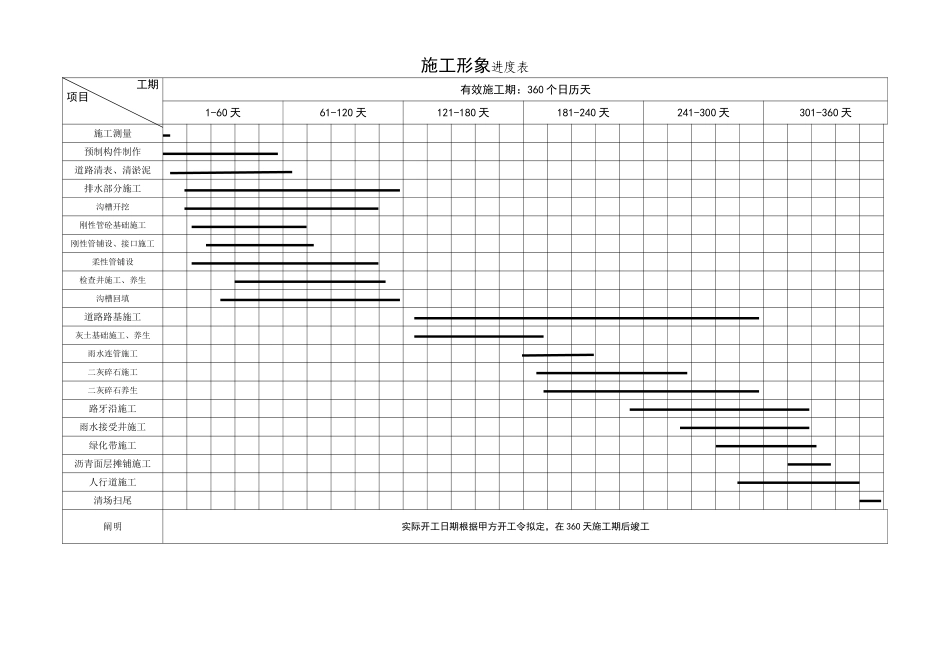 施工形象进度表

| 工期 项目 | 有效施工期：360 个日历天 | | | | | |
|---|---|---|---|---|---|---|
| | 1-60 天 | 61-120 天 | 121-180 天 | 181-240 天 | 241-300 天 | 301-360 天 |
| 施工测量 | | | | | | |
| 预制构件制作 | | | | | | |
| 道路清表、清淤泥 | | | | | | |
| 排水部分施工 | | | | | | |
| 沟槽开挖 | | | | | | |
| 刚性管砼基础施工 | | | | | | |
| 刚性管铺设、接口施工 | | | | | | |
| 柔性管铺设 | | | | | | |
| 检查井施工、养生 | | | | | | |
| 沟槽回填 | | | | | | |
| 道路路基施工 | | | | | | |
| 灰土基础施工、养生 | | | | | | |
| 雨水连管施工 | | | | | | |
| 二灰碎石施工 | | | | | | |
| 二灰碎石养生 | | | | | | |
| 路牙沿施工 | | | | | | |
| 雨水接受井施工 | | | | | | |
| 绿化带施工 | | | | | | |
| 沥青面层摊铺施工 | | | | | | |
| 人行道施工 | | | | | | |
| 清场扫尾 | | | | | | |
| 阐明 | 实际开工日期根据甲方开工令拟定，在 360 天施工期后竣工 | | | | | |